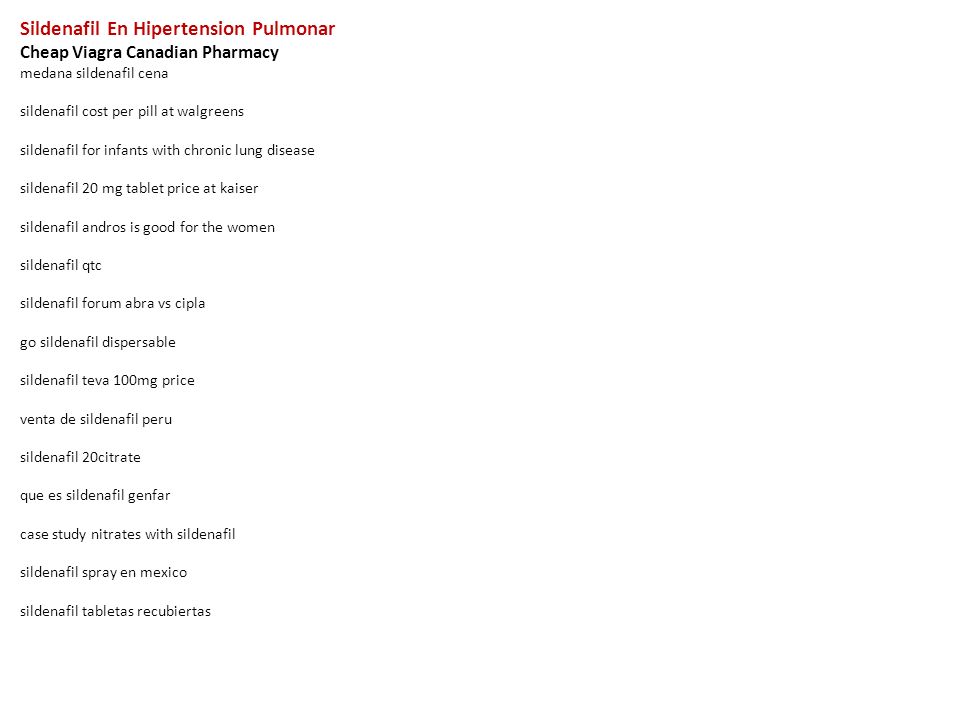 Sildenafil En Hipertension Pulmonar
Cheap Viagra Canadian Pharmacy
medana sildenafil cena

sildenafil cost per pill at walgreens

sildenafil for infants with chronic lung disease

sildenafil 20 mg tablet price at kaiser

sildenafil andros is good for the women

sildenafil qtc

sildenafil forum abra vs cipla

go sildenafil dispersable

sildenafil teva 100mg price

venta de sildenafil peru

sildenafil 20citrate

que es sildenafil genfar

case study nitrates with sildenafil

sildenafil spray en mexico

sildenafil tabletas recubiertas